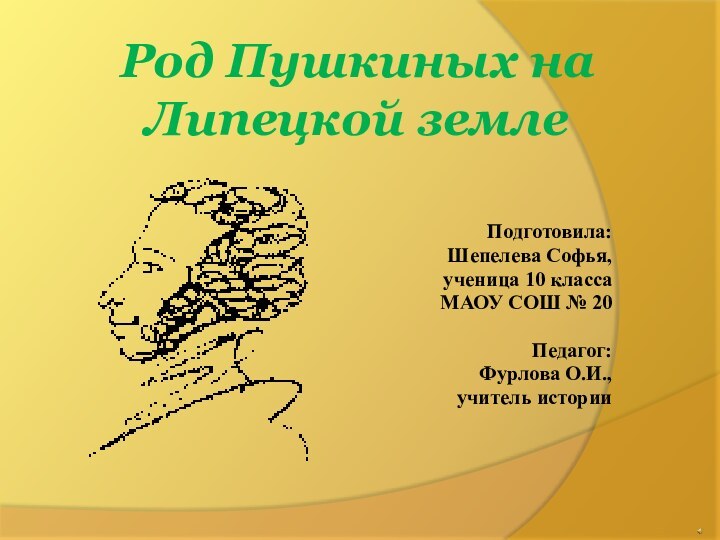 Род Пушкиных на Липецкой земле

Подготовила:
Шепелева Софья,
ученица 10 класса
МАОУ СОШ № 20

Педагог:
Фурлова О.И.,
учитель истории